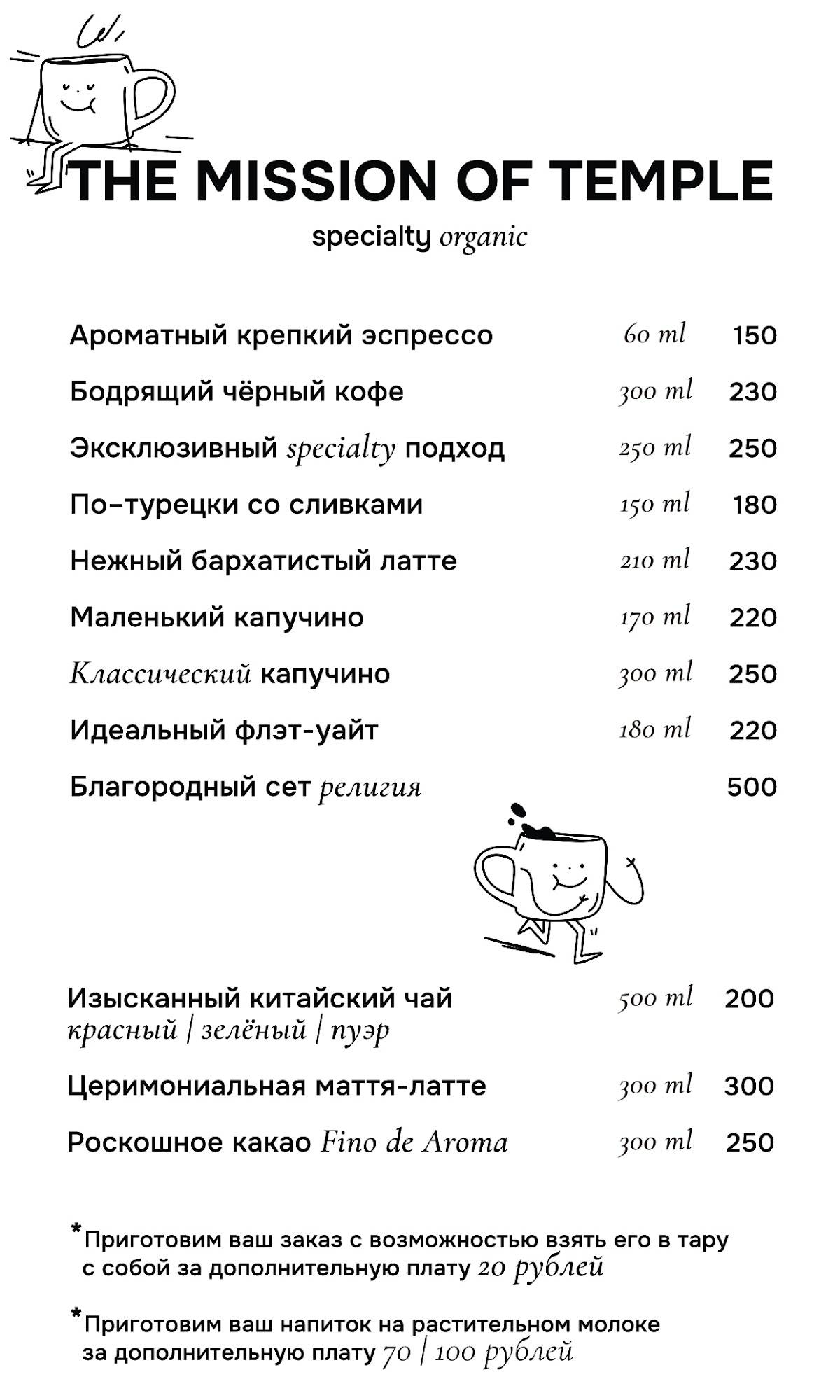 THE MISSION OF TEMPLE

specialty organic

| | | |
|---|---|---|
| Ароматный крепкий эспрессо | 60 ml | 150 |
| Бодрящий чёрный кофе | 300 ml | 230 |
| Эксклюзивный specialty подход | 250 ml | 250 |
| По-турецки со сливками | 150 ml | 180 |
| Нежный бархатистый латте | 210 ml | 230 |
| Маленький капучино | 170 ml | 220 |
| Классический капучино | 300 ml | 250 |
| Идеальный флэт-уайт | 180 ml | 220 |
| Благородный сет религия | | 500 |

| | | |
|---|---|---|
| Изысканный китайский чай красный \| зелёный \| пуэр | 500 ml | 200 |
| Церимониальная маття-латте | 300 ml | 300 |
| Роскошное какао Fino de Aroma | 300 ml | 250 |

*Приготовим ваш заказ с возможностью взять его в тару с собой за дополнительную плату 20 рублей

*Приготовим ваш напиток на растительном молоке за дополнительную плату 70 | 100 рублей